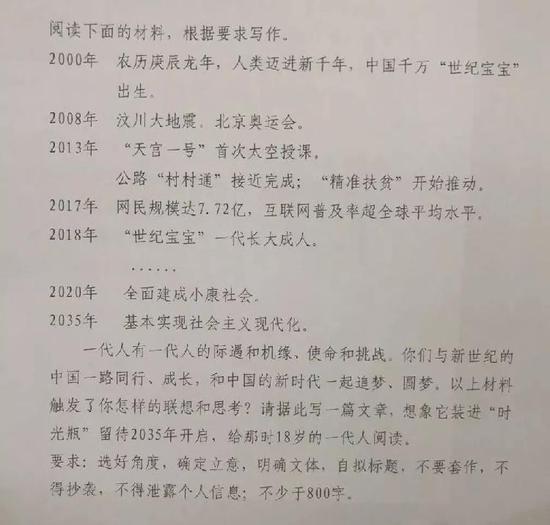 阅读下面的材料，根据要求写作。

2000年 农历庚辰龙年，人类迈进新千年，中国千万“世纪宝宝”出生。

2008年 汶川大地震。北京奥运会。

2013年 “天宫一号”首次太空授课。
公路“村村通”接近完成；“精准扶贫”开始推动。

2017年 网民规模达7.72亿，互联网普及率超全球平均水平。

2018年 “世纪宝宝”一代长大成人。

……

2020年 全面建成小康社会。

2035年 基本实现社会主义现代化。

一代人有一代人的际遇和机缘、使命和挑战。你们与新世纪的中国一路同行、成长，和中国的新时代一起追梦、圆梦。以上材料触发了你怎样的联想和思考？请据此写一篇文章，想象它装进“时光瓶”留待2035年开启，给那时18岁的一代人阅读。

要求：选好角度，确定立意，明确文体，自拟标题，不要套作，不得抄袭，不得泄露个人信息；不少于800字。